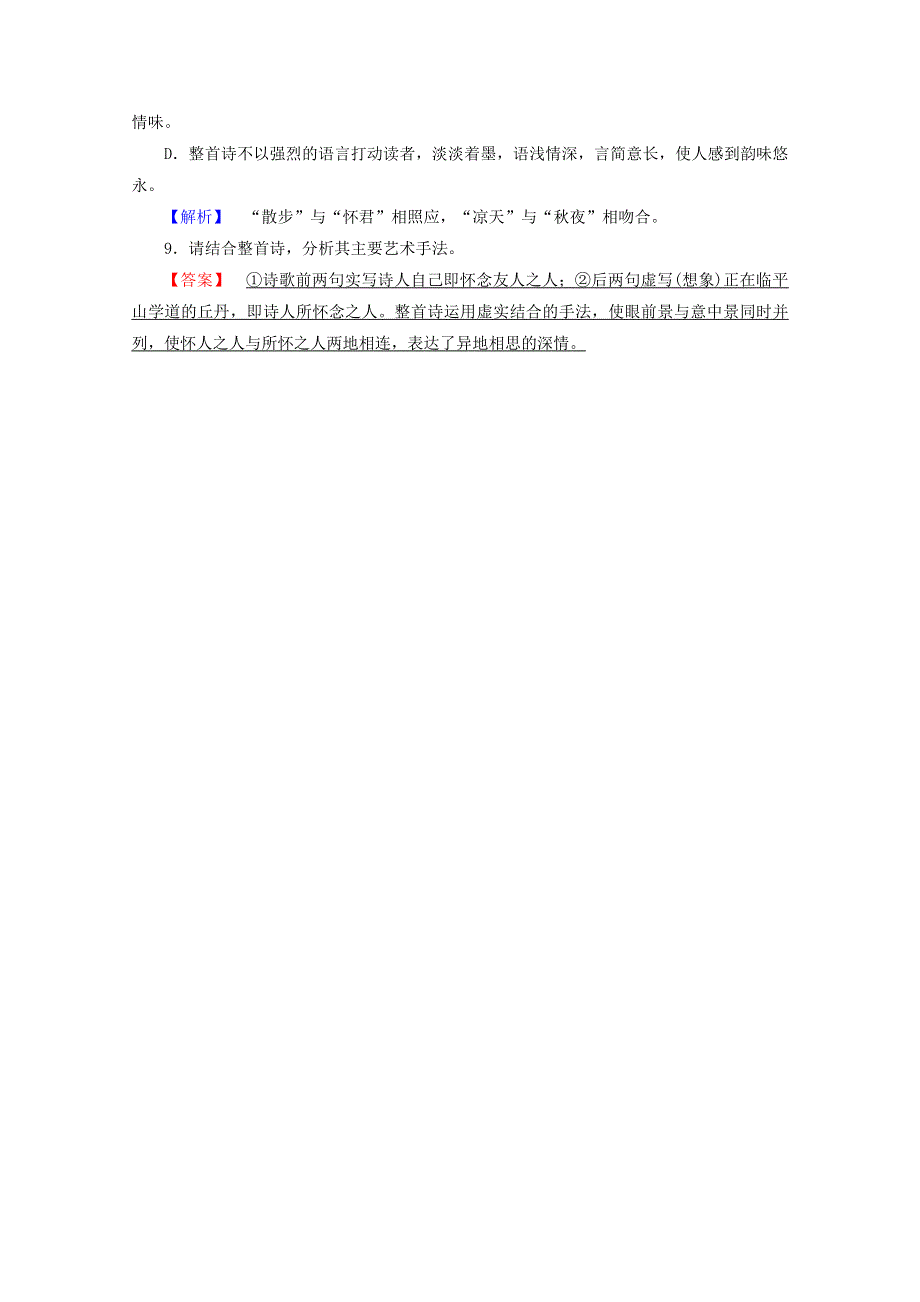 情味。

D．整首诗不以强烈的语言打动读者，淡淡着墨，语浅情深，言简意长，使人感到韵味悠永。

【解析】 “散步”与“怀君”相照应，“凉天”与“秋夜”相吻合。

9．请结合整首诗，分析其主要艺术手法。

【答案】 ①诗歌前两句实写诗人自己即怀念友人之人；②后两句虚写(想象)正在临平山学道的丘丹，即诗人所怀念之人。整首诗运用虚实结合的手法，使眼前景与意中景同时并列，使怀人之人与所怀之人两地相连，表达了异地相思的深情。